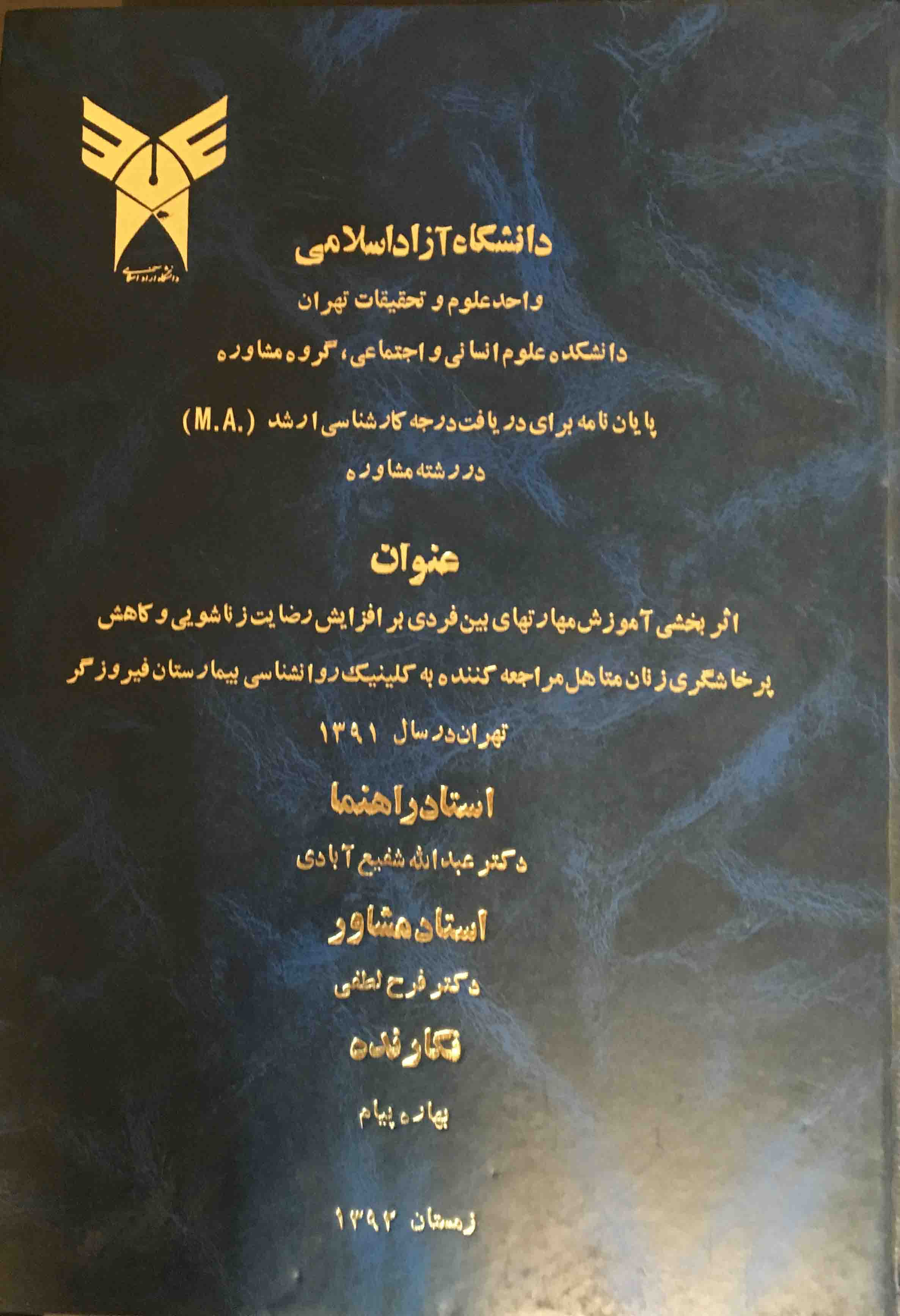 دانشگاه آزاد اسلامی

دانشگاه آزاد اسلامی

واحد علوم و تحقیقات تهران

دانشکده علوم انسانی و اجتماعی، گروه مشاوره

پایان نامه برای دریافت درجه کارشناسی ارشد (M.A.)

در رشته مشاوره

عنوان

اثر بخشی آموزش مهارتهای بین فردی بر افزایش رضایت زناشویی و کاهش پرخاشگری زنان متاهل مراجعه کننده به کلینیک روانشناسی بیمارستان فیروزگر تهران در سال ۱۳۹۱

استاد راهنما

دکتر عبدالله شفیع آبادی

استاد مشاور

دکتر فرح لطفی

نگارنده

بهاره پیام

زمستان ۱۳۹۲